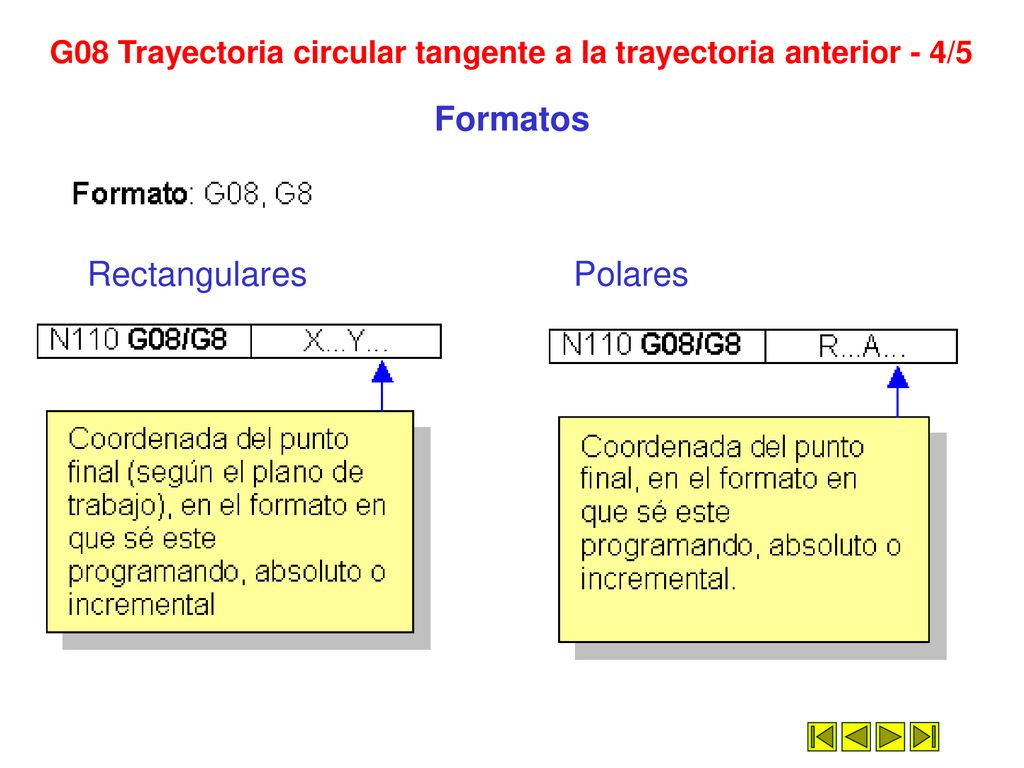 G08 Trayectoria circular tangente a la trayectoria anterior - 4/5

Formatos

Formato: G08, G8

Rectangulares

| N110 G08/G8 | X...Y... |
|---|---|

Coordenada del punto final (según el plano de trabajo), en el formato en que sé este programando, absoluto o incremental

Polares

| N110 G08/G8 | R...A... |
|---|---|

Coordenada del punto final, en el formato en que sé este programando, absoluto o incremental.